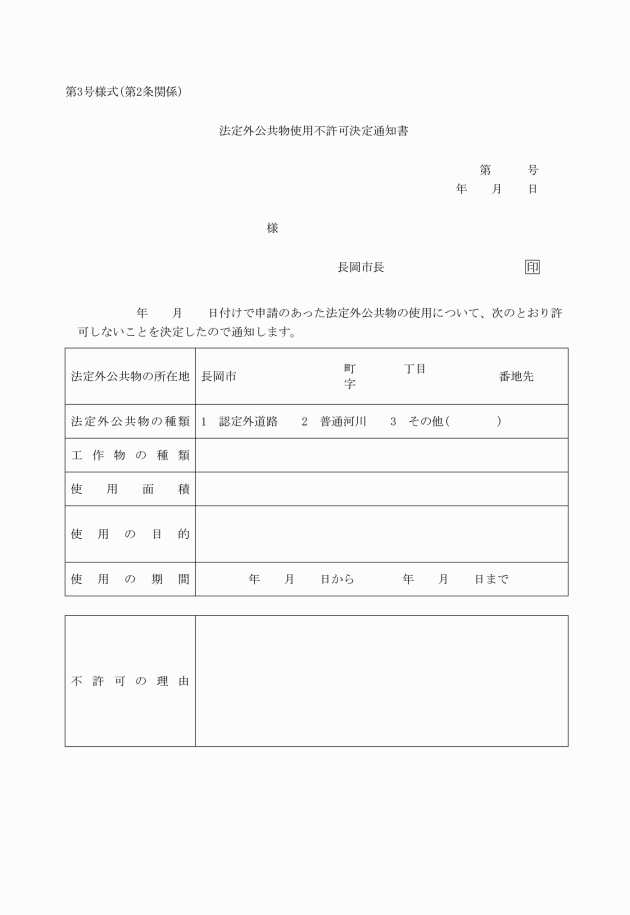 第3号様式(第2条関係)

法定外公共物使用不許可決定通知書

第　　号
年　　月　　日

様

長岡市長　　　　　　　印

年　　月　　日付けで申請のあった法定外公共物の使用について、次のとおり許可しないことを決定したので通知します。

| 法定外公共物の所在地 | 長岡市　　　町 字　　　丁目　　　番地先 |
|---|---|
| 法定外公共物の種類 | 1　認定外道路　　2　普通河川　　3　その他(　　　　) |
| 工作物の種類 | |
| 使用面積 | |
| 使用の目的 | |
| 使用の期間 | 年　　月　　日から　　　年　　月　　日まで |

| 不許可の理由 | |
|---|---|